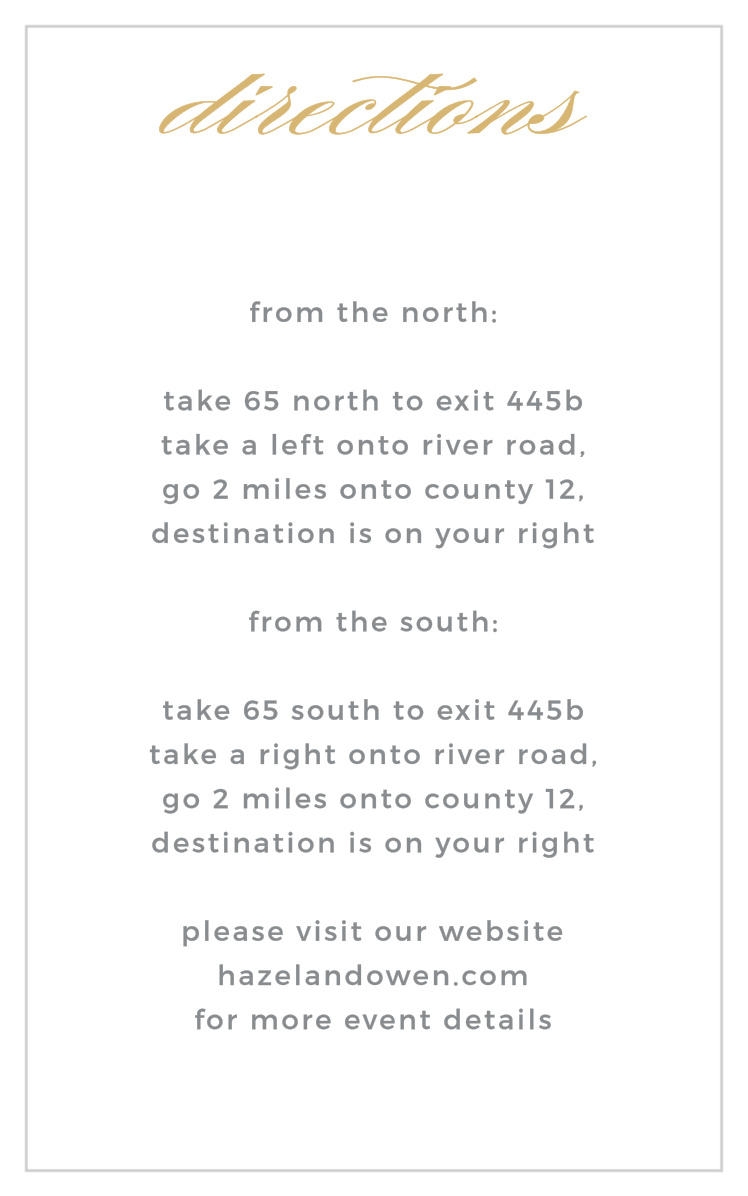 directions

from the north:

take 65 north to exit 445b
take a left onto river road,
go 2 miles onto county 12,
destination is on your right

from the south:

take 65 south to exit 445b
take a right onto river road,
go 2 miles onto county 12,
destination is on your right

please visit our website
hazelandowen.com
for more event details